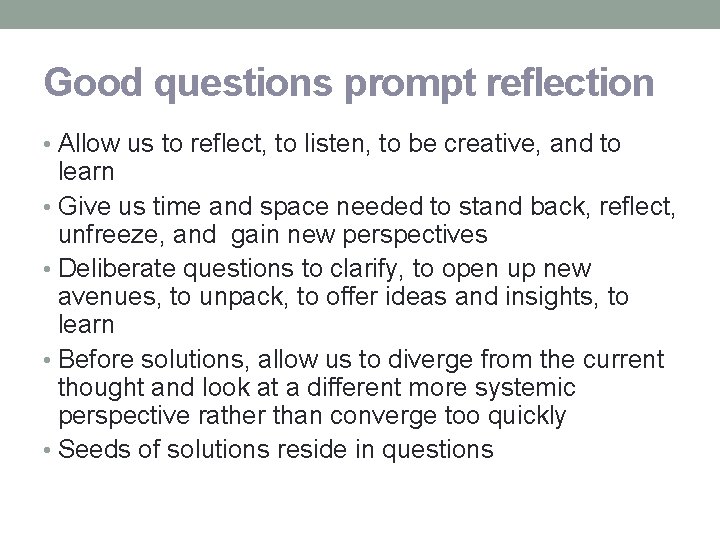 Good questions prompt reflection

• Allow us to reflect, to listen, to be creative, and to learn
• Give us time and space needed to stand back, reflect, unfreeze, and gain new perspectives
• Deliberate questions to clarify, to open up new avenues, to unpack, to offer ideas and insights, to learn
• Before solutions, allow us to diverge from the current thought and look at a different more systemic perspective rather than converge too quickly
• Seeds of solutions reside in questions